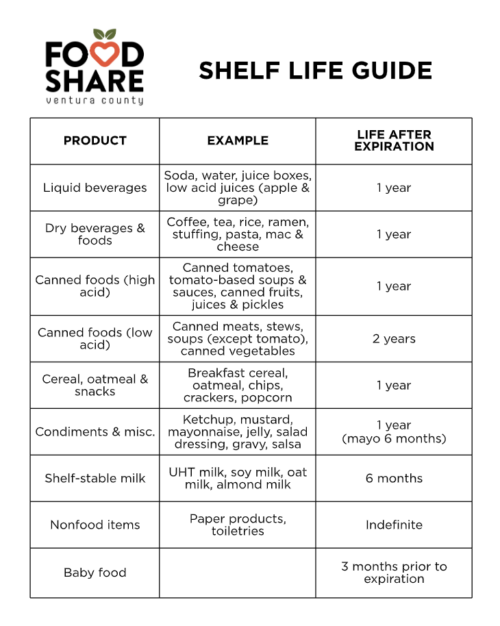 FOOD SHARE
ventura county

SHELF LIFE GUIDE

| PRODUCT | EXAMPLE | LIFE AFTER EXPIRATION |
|---|---|---|
| Liquid beverages | Soda, water, juice boxes, low acid juices (apple & grape) | 1 year |
| Dry beverages & foods | Coffee, tea, rice, ramen, stuffing, pasta, mac & cheese | 1 year |
| Canned foods (high acid) | Canned tomatoes, tomato-based soups & sauces, canned fruits, juices & pickles | 1 year |
| Canned foods (low acid) | Canned meats, stews, soups (except tomato), canned vegetables | 2 years |
| Cereal, oatmeal & snacks | Breakfast cereal, oatmeal, chips, crackers, popcorn | 1 year |
| Condiments & misc. | Ketchup, mustard, mayonnaise, jelly, salad dressing, gravy, salsa | 1 year (mayo 6 months) |
| Shelf-stable milk | UHT milk, soy milk, oat milk, almond milk | 6 months |
| Nonfood items | Paper products, toiletries | Indefinite |
| Baby food | | 3 months prior to expiration |